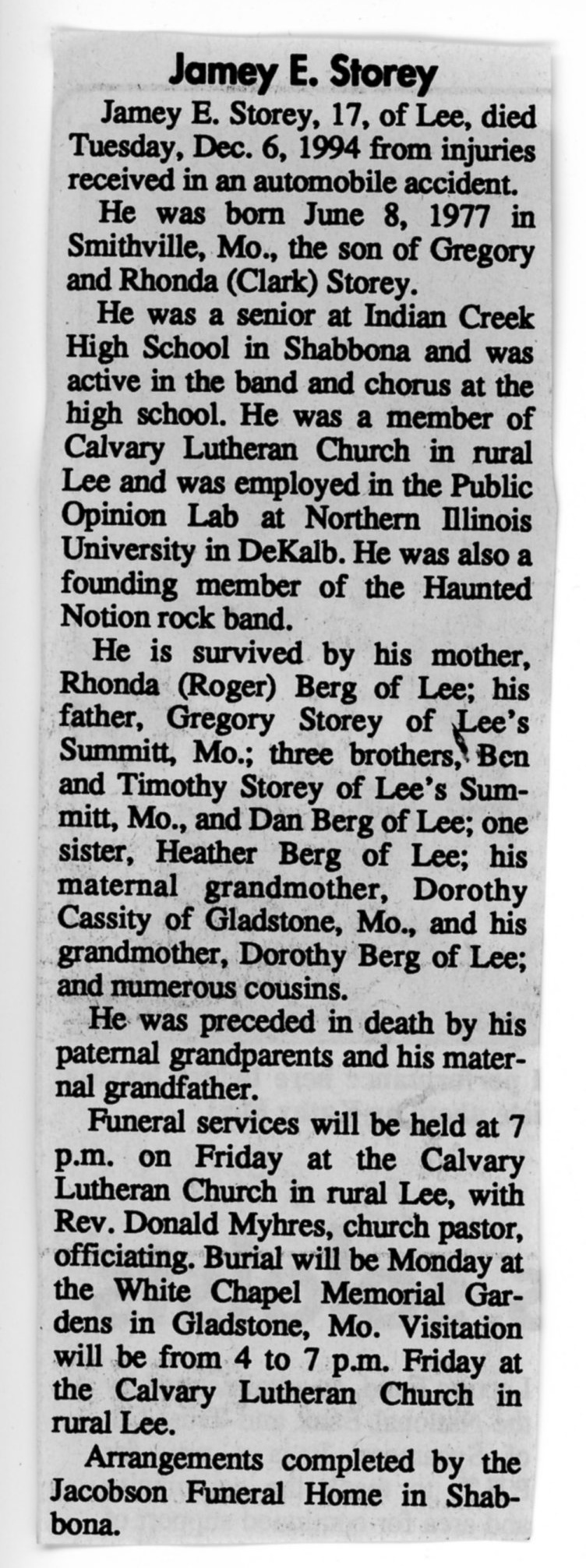 Jamey E. Storey

Jamey E. Storey, 17, of Lee, died Tuesday, Dec. 6, 1994 from injuries received in an automobile accident.

He was born June 8, 1977 in Smithville, Mo., the son of Gregory and Rhonda (Clark) Storey.

He was a senior at Indian Creek High School in Shabbona and was active in the band and chorus at the high school. He was a member of Calvary Lutheran Church in rural Lee and was employed in the Public Opinion Lab at Northern Illinois University in DeKalb. He was also a founding member of the Haunted Notion rock band.

He is survived by his mother, Rhonda (Roger) Berg of Lee; his father, Gregory Storey of Lee's Summitt, Mo.; three brothers, Ben and Timothy Storey of Lee's Summitt, Mo., and Dan Berg of Lee; one sister, Heather Berg of Lee; his maternal grandmother, Dorothy Cassity of Gladstone, Mo., and his grandmother, Dorothy Berg of Lee; and numerous cousins.

He was preceded in death by his paternal grandparents and his maternal grandfather.

Funeral services will be held at 7 p.m. on Friday at the Calvary Lutheran Church in rural Lee, with Rev. Donald Myhres, church pastor, officiating. Burial will be Monday at the White Chapel Memorial Gardens in Gladstone, Mo. Visitation will be from 4 to 7 p.m. Friday at the Calvary Lutheran Church in rural Lee.

Arrangements completed by the Jacobson Funeral Home in Shabbona.